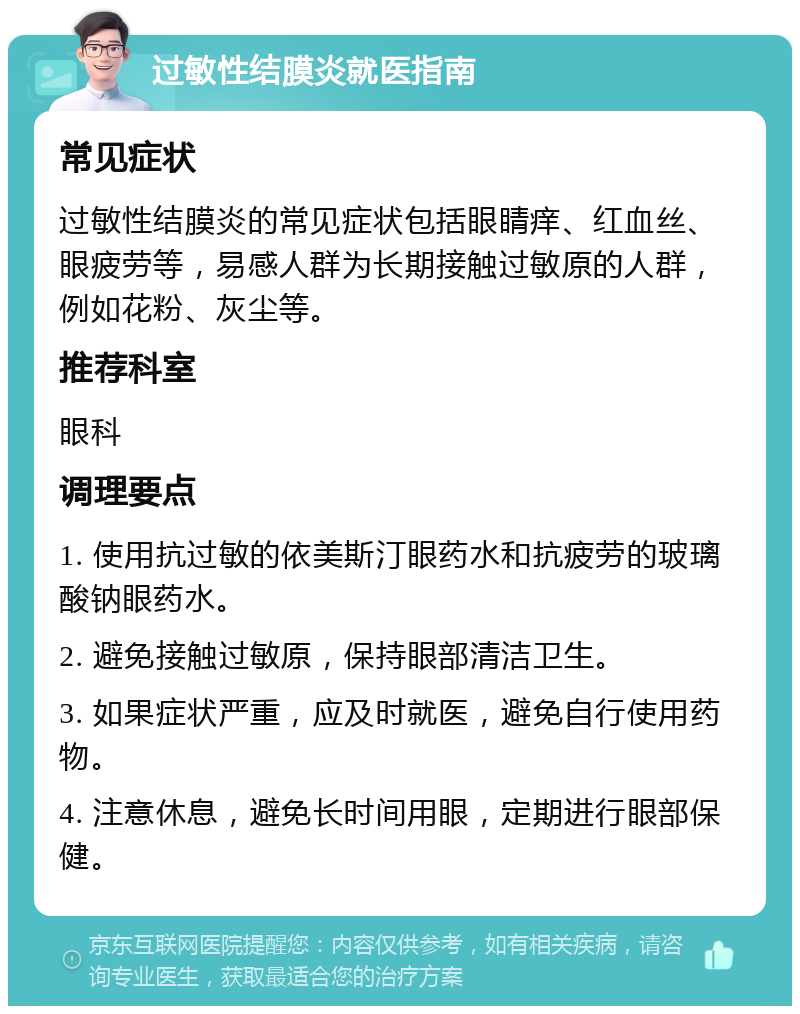 过敏性结膜炎就医指南

常见症状

过敏性结膜炎的常见症状包括眼睛痒、红血丝、眼疲劳等，易感人群为长期接触过敏原的人群，例如花粉、灰尘等。

推荐科室

眼科

调理要点

1. 使用抗过敏的依美斯汀眼药水和抗疲劳的玻璃酸钠眼药水。

2. 避免接触过敏原，保持眼部清洁卫生。

3. 如果症状严重，应及时就医，避免自行使用药物。

4. 注意休息，避免长时间用眼，定期进行眼部保健。

京东互联网医院提醒您：内容仅供参考，如有相关疾病，请咨询专业医生，获取最适合您的治疗方案